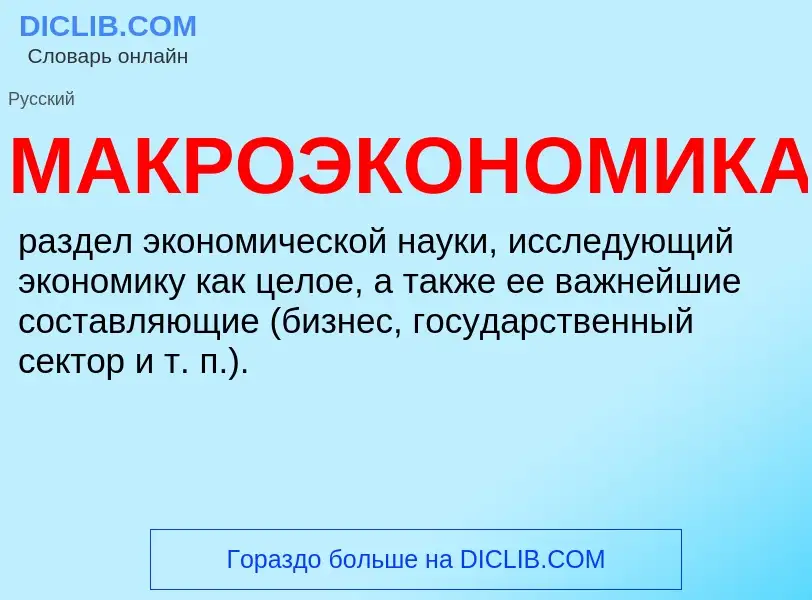 DICLIB.COM
Словарь онлайн

Русский

МАКРОЭКОНОМИКА

раздел экономической науки, исследующий экономику как целое, а также ее важнейшие составляющие (бизнес, государственный сектор и т. п.).

Гораздо больше на DICLIB.COM